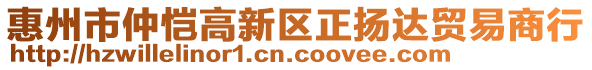 惠州市仲恺高新区正扬达贸易商行
http://hzwillelinor1.cn.coovee.com